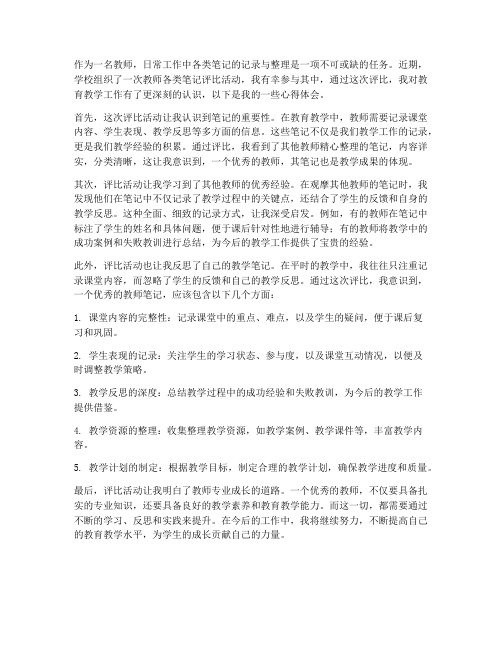 作为一名教师，日常工作中各类笔记的记录与整理是一项不可或缺的任务。近期，学校组织了一次教师各类笔记评比活动，我有幸参与其中，通过这次评比，我对教育教学工作有了更深刻的认识，以下是我的一些心得体会。

首先，这次评比活动让我认识到笔记的重要性。在教育教学中，教师需要记录课堂内容、学生表现、教学反思等多方面的信息。这些笔记不仅是我们教学工作的记录，更是我们教学经验的积累。通过评比，我看到了其他教师精心整理的笔记，内容详实，分类清晰，这让我意识到，一个优秀的教师，其笔记也是教学成果的体现。

其次，评比活动让我学习到了其他教师的优秀经验。在观摩其他教师的笔记时，我发现他们在笔记中不仅记录了教学过程中的关键点，还结合了学生的反馈和自身的教学反思。这种全面、细致的记录方式，让我深受启发。例如，有的教师在笔记中标注了学生的姓名和具体问题，便于课后针对性地进行辅导；有的教师将教学中的成功案例和失败教训进行总结，为今后的教学工作提供了宝贵的经验。

此外，评比活动也让我反思了自己的教学笔记。在平时的教学中，我往往只注重记录课堂内容，而忽略了学生的反馈和自己的教学反思。通过这次评比，我意识到，一个优秀的教师笔记，应该包含以下几个方面：

1. 课堂内容的完整性：记录课堂中的重点、难点，以及学生的疑问，便于课后复习和巩固。

2. 学生表现的记录：关注学生的学习状态、参与度，以及课堂互动情况，以便及时调整教学策略。

3. 教学反思的深度：总结教学过程中的成功经验和失败教训，为今后的教学工作提供借鉴。

4. 教学资源的整理：收集整理教学资源，如教学案例、教学课件等，丰富教学内容。

5. 教学计划的制定：根据教学目标，制定合理的教学计划，确保教学进度和质量。

最后，评比活动让我明白了教师专业成长的道路。一个优秀的教师，不仅要具备扎实的专业知识，还要具备良好的教学素养和教育教学能力。而这一切，都需要通过不断的学习、反思和实践来提升。在今后的工作中，我将继续努力，不断提高自己的教育教学水平，为学生的成长贡献自己的力量。